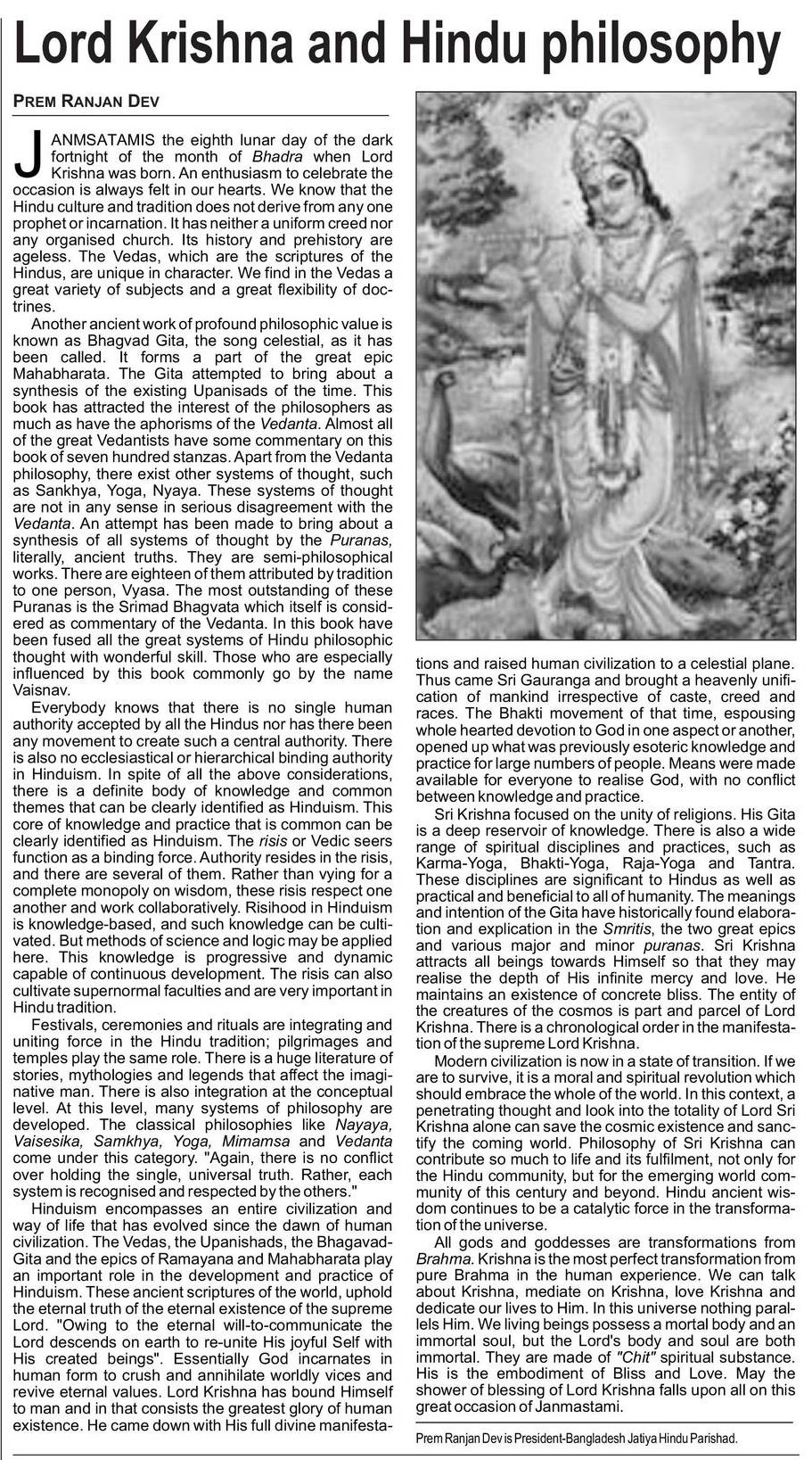 Lord Krishna and Hindu philosophy

PREM RANJAN DEV

JANMSATAMIS the eighth lunar day of the dark fortnight of the month of Bhadra when Lord Krishna was born. An enthusiasm to celebrate the occasion is always felt in our hearts. We know that the Hindu culture and tradition does not derive from any one prophet or incarnation. It has neither a uniform creed nor any organised church. Its history and prehistory are ageless. The Vedas, which are the scriptures of the Hindus, are unique in character. We find in the Vedas a great variety of subjects and a great flexibility of doctrines.

Another ancient work of profound philosophic value is known as Bhagvad Gita, the song celestial, as it has been called. It forms a part of the great epic Mahabharata. The Gita attempted to bring about a synthesis of the existing Upanisads of the time. This book has attracted the interest of the philosophers as much as have the aphorisms of the Vedanta. Almost all of the great Vedantists have some commentary on this book of seven hundred stanzas. Apart from the Vedanta philosophy, there exist other systems of thought, such as Sankhya, Yoga, Nyaya. These systems of thought are not in any sense in serious disagreement with the Vedanta. An attempt has been made to bring about a synthesis of all systems of thought by the Puranas, literally, ancient truths. They are semi-philosophical works. There are eighteen of them attributed by tradition to one person, Vyasa. The most outstanding of these Puranas is the Srimad Bhagvata which itself is considered as commentary of the Vedanta. In this book have been fused all the great systems of Hindu philosophic thought with wonderful skill. Those who are especially influenced by this book commonly go by the name Vaisnav.

Everybody knows that there is no single human authority accepted by all the Hindus nor has there been any movement to create such a central authority. There is also no ecclesiastical or hierarchical binding authority in Hinduism. In spite of all the above considerations, there is a definite body of knowledge and common themes that can be clearly identified as Hinduism. This core of knowledge and practice that is common can be clearly identified as Hinduism. The risis or Vedic seers function as a binding force. Authority resides in the risis, and there are several of them. Rather than vying for a complete monopoly on wisdom, these risis respect one another and work collaboratively. Risihood in Hinduism is knowledge-based, and such knowledge can be cultivated. But methods of science and logic may be applied here. This knowledge is progressive and dynamic capable of continuous development. The risis can also cultivate supernormal faculties and are very important in Hindu tradition.

Festivals, ceremonies and rituals are integrating and uniting force in the Hindu tradition; pilgrimages and temples play the same role. There is a huge literature of stories, mythologies and legends that affect the imaginative man. There is also integration at the conceptual level. At this level, many systems of philosophy are developed. The classical philosophies like Nayaya, Vaisesika, Samkhya, Yoga, Mimamsa and Vedanta come under this category. "Again, there is no conflict over holding the single, universal truth. Rather, each system is recognised and respected by the others."

Hinduism encompasses an entire civilization and way of life that has evolved since the dawn of human civilization. The Vedas, the Upanishads, the Bhagavad-Gita and the epics of Ramayana and Mahabharata play an important role in the development and practice of Hinduism. These ancient scriptures of the world, uphold the eternal truth of the eternal existence of the supreme Lord. "Owing to the eternal will-to-communicate the Lord descends on earth to re-unite His joyful Self with His created beings". Essentially God incarnates in human form to crush and annihilate worldly vices and revive eternal values. Lord Krishna has bound Himself to man and in that consists the greatest glory of human existence. He came down with His full divine manifestations and raised human civilization to a celestial plane. Thus came Sri Gauranga and brought a heavenly unification of mankind irrespective of caste, creed and races. The Bhakti movement of that time, espousing whole hearted devotion to God in one aspect or another, opened up what was previously esoteric knowledge and practice for large numbers of people. Means were made available for everyone to realise God, with no conflict between knowledge and practice.

Sri Krishna focused on the unity of religions. His Gita is a deep reservoir of knowledge. There is also a wide range of spiritual disciplines and practices, such as Karma-Yoga, Bhakti-Yoga, Raja-Yoga and Tantra. These disciplines are significant to Hindus as well as practical and beneficial to all of humanity. The meanings and intention of the Gita have historically found elaboration and explication in the Smritis, the two great epics and various major and minor puranas. Sri Krishna attracts all beings towards Himself so that they may realise the depth of His infinite mercy and love. He maintains an existence of concrete bliss. The entity of the creatures of the cosmos is part and parcel of Lord Krishna. There is a chronological order in the manifestation of the supreme Lord Krishna.

Modern civilization is now in a state of transition. If we are to survive, it is a moral and spiritual revolution which should embrace the whole of the world. In this context, a penetrating thought and look into the totality of Lord Sri Krishna alone can save the cosmic existence and sanctify the coming world. Philosophy of Sri Krishna can contribute so much to life and its fulfilment, not only for the Hindu community, but for the emerging world community of this century and beyond. Hindu ancient wisdom continues to be a catalytic force in the transformation of the universe.

All gods and goddesses are transformations from Brahma. Krishna is the most perfect transformation from pure Brahma in the human experience. We can talk about Krishna, mediate on Krishna, love Krishna and dedicate our lives to Him. In this universe nothing parallels Him. We living beings possess a mortal body and an immortal soul, but the Lord's body and soul are both immortal. They are made of "Chit" spiritual substance. His is the embodiment of Bliss and Love. May the shower of blessing of Lord Krishna falls upon all on this great occasion of Janmastami.

Prem Ranjan Dev is President-Bangladesh Jatiya Hindu Parishad.